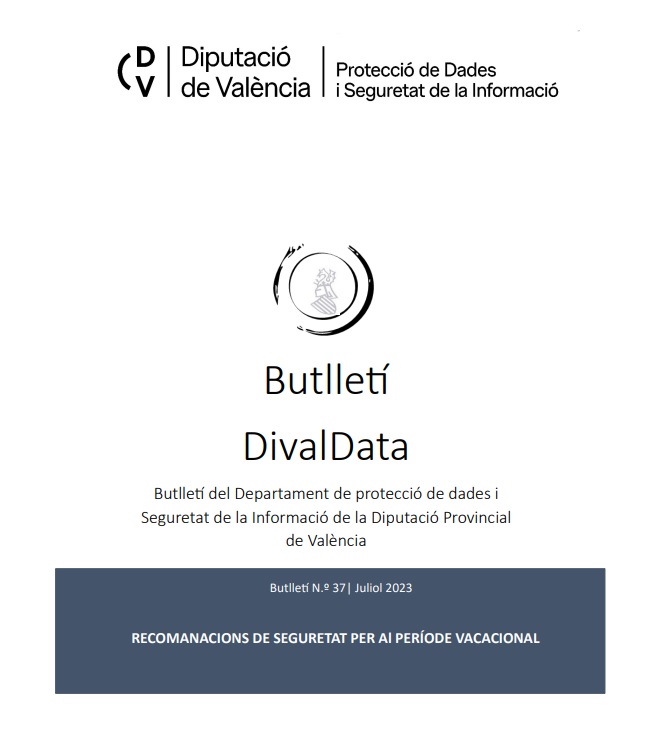 DV | Diputació de València | Protecció de Dades i Seguretat de la Informació

Butlletí

DivalData

Butlletí del Departament de protecció de dades i Seguretat de la Informació de la Diputació Provincial de València

Butlletí N.º 37| Juliol 2023

RECOMANACIONS DE SEGURETAT PER Al PERÍODE VACACIONAL